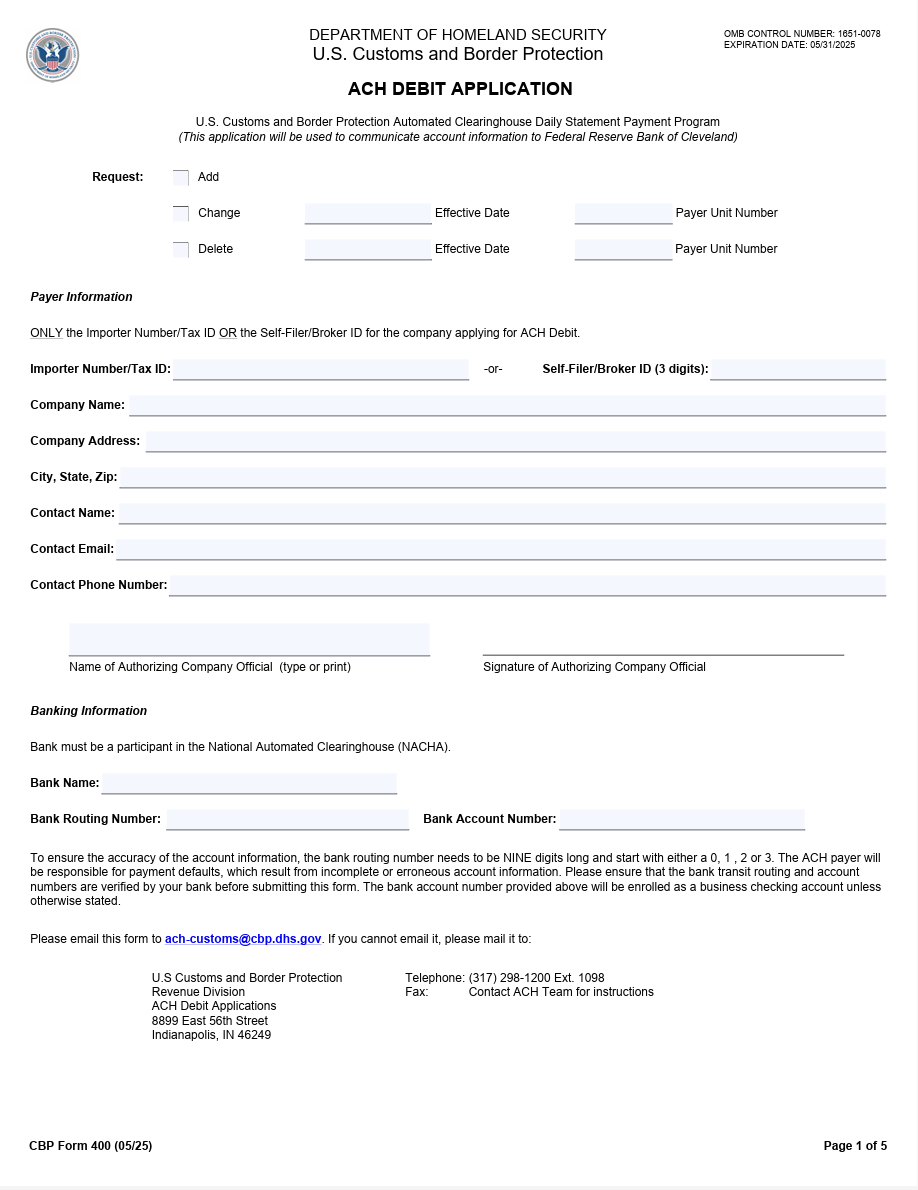 DEPARTMENT OF HOMELAND SECURITY
U.S. Customs and Border Protection

OMB CONTROL NUMBER: 1651-0078
EXPIRATION DATE: 05/31/2025

ACH DEBIT APPLICATION

U.S. Customs and Border Protection Automated Clearinghouse Daily Statement Payment Program
(This application will be used to communicate account information to Federal Reserve Bank of Cleveland)

Request: Add

Change Effective Date Payer Unit Number

Delete Effective Date Payer Unit Number

Payer Information

ONLY the Importer Number/Tax ID OR the Self-Filer/Broker ID for the company applying for ACH Debit.

Importer Number/Tax ID: -or- Self-Filer/Broker ID (3 digits):

Company Name:

Company Address:

City, State, Zip:

Contact Name:

Contact Email:

Contact Phone Number:

Name of Authorizing Company Official (type or print)

Signature of Authorizing Company Official

Banking Information

Bank must be a participant in the National Automated Clearinghouse (NACHA).

Bank Name:

Bank Routing Number: Bank Account Number:

To ensure the accuracy of the account information, the bank routing number needs to be NINE digits long and start with either a 0, 1 , 2 or 3. The ACH payer will be responsible for payment defaults, which result from incomplete or erroneous account information. Please ensure that the bank transit routing and account numbers are verified by your bank before submitting this form. The bank account number provided above will be enrolled as a business checking account unless otherwise stated.

Please email this form to ach-customs@cbp.dhs.gov. If you cannot email it, please mail it to:

U.S Customs and Border Protection
Revenue Division
ACH Debit Applications
8899 East 56th Street
Indianapolis, IN 46249

Telephone: (317) 298-1200 Ext. 1098
Fax: Contact ACH Team for instructions

CBP Form 400 (05/25)

Page 1 of 5